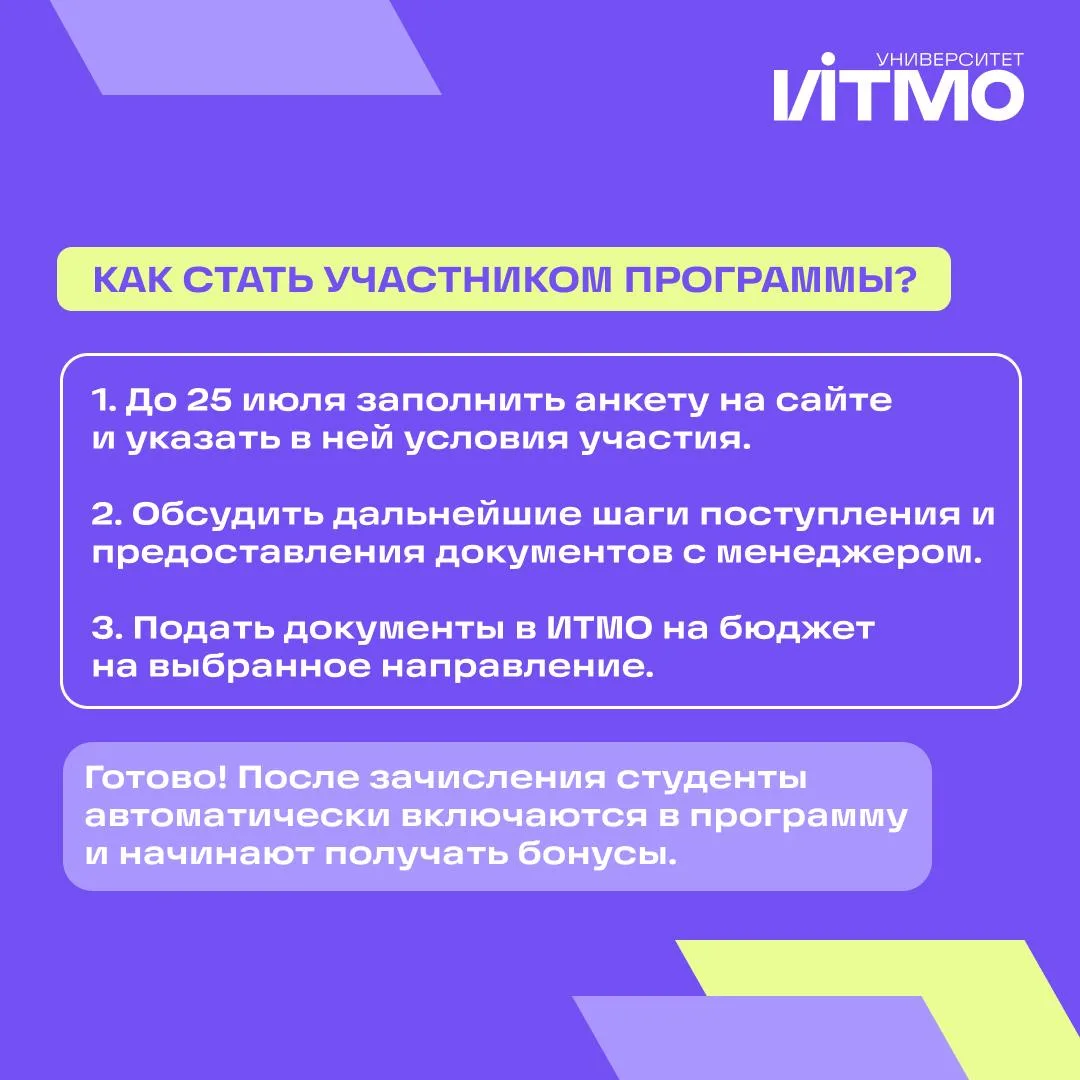 УНИВЕРСИТЕТ
ИТМО

КАК СТАТЬ УЧАСТНИКОМ ПРОГРАММЫ?

1. До 25 июля заполнить анкету на сайте и указать в ней условия участия.

2. Обсудить дальнейшие шаги поступления и предоставления документов с менеджером.

3. Подать документы в ИТМО на бюджет на выбранное направление.

Готово! После зачисления студенты автоматически включаются в программу и начинают получать бонусы.